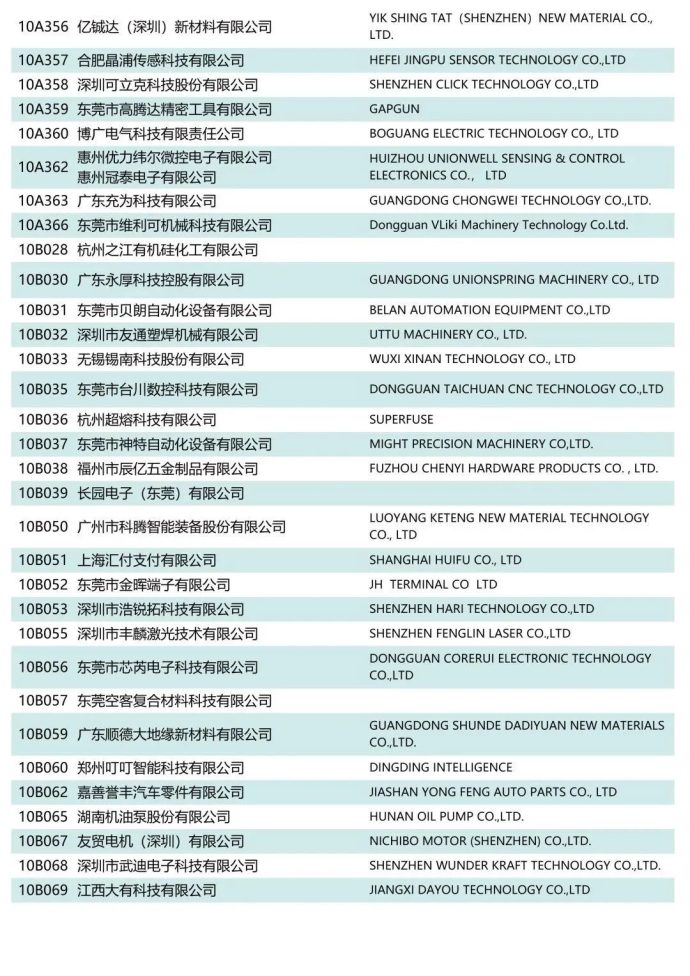 | | | |
|---|---|---|
| 10A356 | 亿铖达（深圳）新材料有限公司 | YIK SHING TAT（SHENZHEN）NEW MATERIAL CO., LTD. |
| 10A357 | 合肥晶浦传感科技有限公司 | HEFEI JINGPU SENSOR TECHNOLOGY CO.,LTD |
| 10A358 | 深圳可立克科技股份有限公司 | SHENZHEN CLICK TECHNOLOGY CO.,LTD |
| 10A359 | 东莞市高腾达精密工具有限公司 | GAPGUN |
| 10A360 | 博广电气科技有限责任公司 | BOGUANG ELECTRIC TECHNOLOGY CO., LTD |
| 10A362 | 惠州优力纬尔微控电子有限公司 惠州冠泰电子有限公司 | HUIZHOU UNIONWELL SENSING & CONTROL ELECTRONICS CO., LTD |
| 10A363 | 广东充为科技有限公司 | GUANGDONG CHONGWEI TECHNOLOGY CO.,LTD. |
| 10A366 | 东莞市维利可机械科技有限公司 | Dongguan VLiki Machinery Technology Co.Ltd. |
| 10B028 | 杭州之江有机硅化工有限公司 | |
| 10B030 | 广东永厚科技控股有限公司 | GUANGDONG UNIONSPRING MACHINERY CO., LTD |
| 10B031 | 东莞市贝朗自动化设备有限公司 | BELAN AUTOMATION EQUIPMENT CO.,LTD |
| 10B032 | 深圳市友通塑焊机械有限公司 | UTTU MACHINERY CO., LTD. |
| 10B033 | 无锡锡南科技股份有限公司 | WUXI XINAN TECHNOLOGY CO., LTD |
| 10B035 | 东莞市台川数控科技有限公司 | DONGGUAN TAICHUAN CNC TECHNOLOGY CO.,LTD |
| 10B036 | 杭州超熔科技有限公司 | SUPERFUSE |
| 10B037 | 东莞市神特自动化设备有限公司 | MIGHT PRECISION MACHINERY CO,LTD. |
| 10B038 | 福州市辰亿五金制品有限公司 | FUZHOU CHENYI HARDWARE PRODUCTS CO. , LTD. |
| 10B039 | 长园电子（东莞）有限公司 | |
| 10B050 | 广州市科腾智能装备股份有限公司 | LUOYANG KETENG NEW MATERIAL TECHNOLOGY CO., LTD |
| 10B051 | 上海汇付支付有限公司 | SHANGHAI HUIFU CO., LTD |
| 10B052 | 东莞市金晖端子有限公司 | JH TERMINAL CO LTD |
| 10B053 | 深圳市浩锐拓科技有限公司 | SHENZHEN HARI TECHNOLOGY CO.,LTD |
| 10B055 | 深圳市丰麟激光技术有限公司 | SHENZHEN FENGLIN LASER CO.,LTD |
| 10B056 | 东莞市芯芮电子科技有限公司 | DONGGUAN CORERUI ELECTRONIC TECHNOLOGY CO.,LTD |
| 10B057 | 东莞空客复合材料科技有限公司 | |
| 10B059 | 广东顺德大地缘新材料有限公司 | GUANGDONG SHUNDE DADIYUAN NEW MATERIALS CO.,LTD. |
| 10B060 | 郑州叮叮智能科技有限公司 | DINGDING INTELLIGENCE |
| 10B062 | 嘉善誉丰汽车零件有限公司 | JIASHAN YONG FENG AUTO PARTS CO., LTD |
| 10B065 | 湖南机油泵股份有限公司 | HUNAN OIL PUMP CO.,LTD. |
| 10B067 | 友贸电机（深圳）有限公司 | NICHIBO MOTOR (SHENZHEN) CO.,LTD. |
| 10B068 | 深圳市武迪电子科技有限公司 | SHENZHEN WUNDER KRAFT TECHNOLOGY CO.,LTD. |
| 10B069 | 江西大有科技有限公司 | JIANGXI DAYOU TECHNOLOGY CO.,LTD |